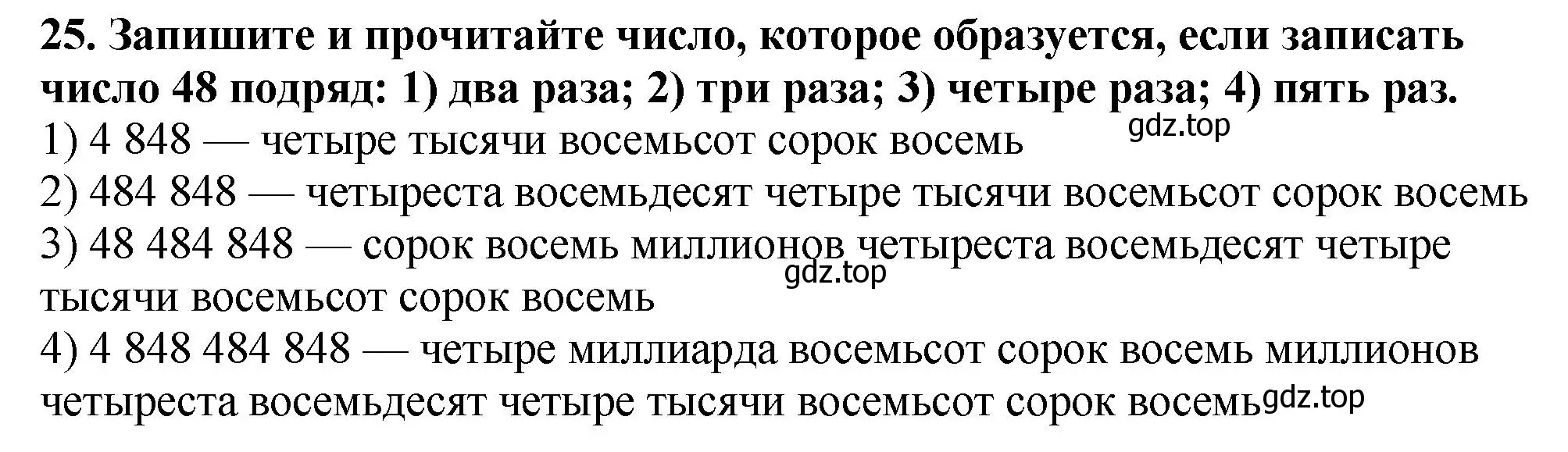 25. Запишите и прочитайте число, которое образуется, если записать число 48 подряд: 1) два раза; 2) три раза; 3) четыре раза; 4) пять раз.
gdz.top
1) 4 848 — четыре тысячи восемьсот сорок восемь
2) 484 848 — четыреста восемьдесят четыре тысячи восемьсот сорок восемь
3) 48 484 848 — сорок восемь миллионов четыреста восемьдесят четыре тысячи восемьсот сорок восемь
gdz.top
4) 4 848 484 848 — четыре миллиарда восемьсот сорок восемь миллионов четыреста восемьдесят четыре тысячи восемьсот сорок восемь
gdz.top